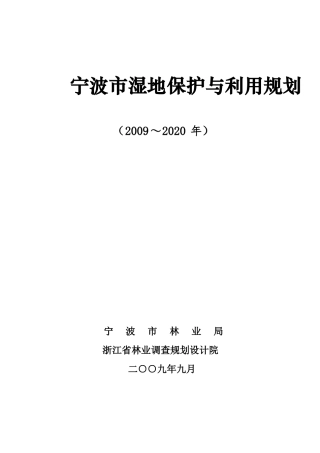 宁波市湿地保护与利用规划

（2009～2020 年）

宁 波 市 林 业 局

浙江省林业调查规划设计院

二〇〇九年九月